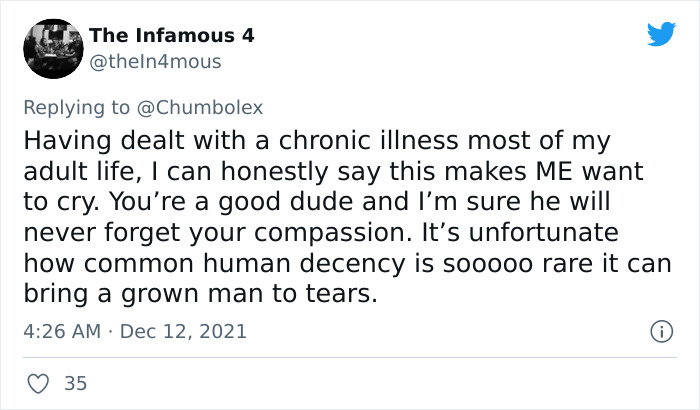 The Infamous 4
@theIn4mous

Replying to @Chumbolex
Having dealt with a chronic illness most of my adult life, I can honestly say this makes ME want to cry. You’re a good dude and I’m sure he will never forget your compassion. It’s unfortunate how common human decency is sooooo rare it can bring a grown man to tears.

4:26 AM · Dec 12, 2021

35